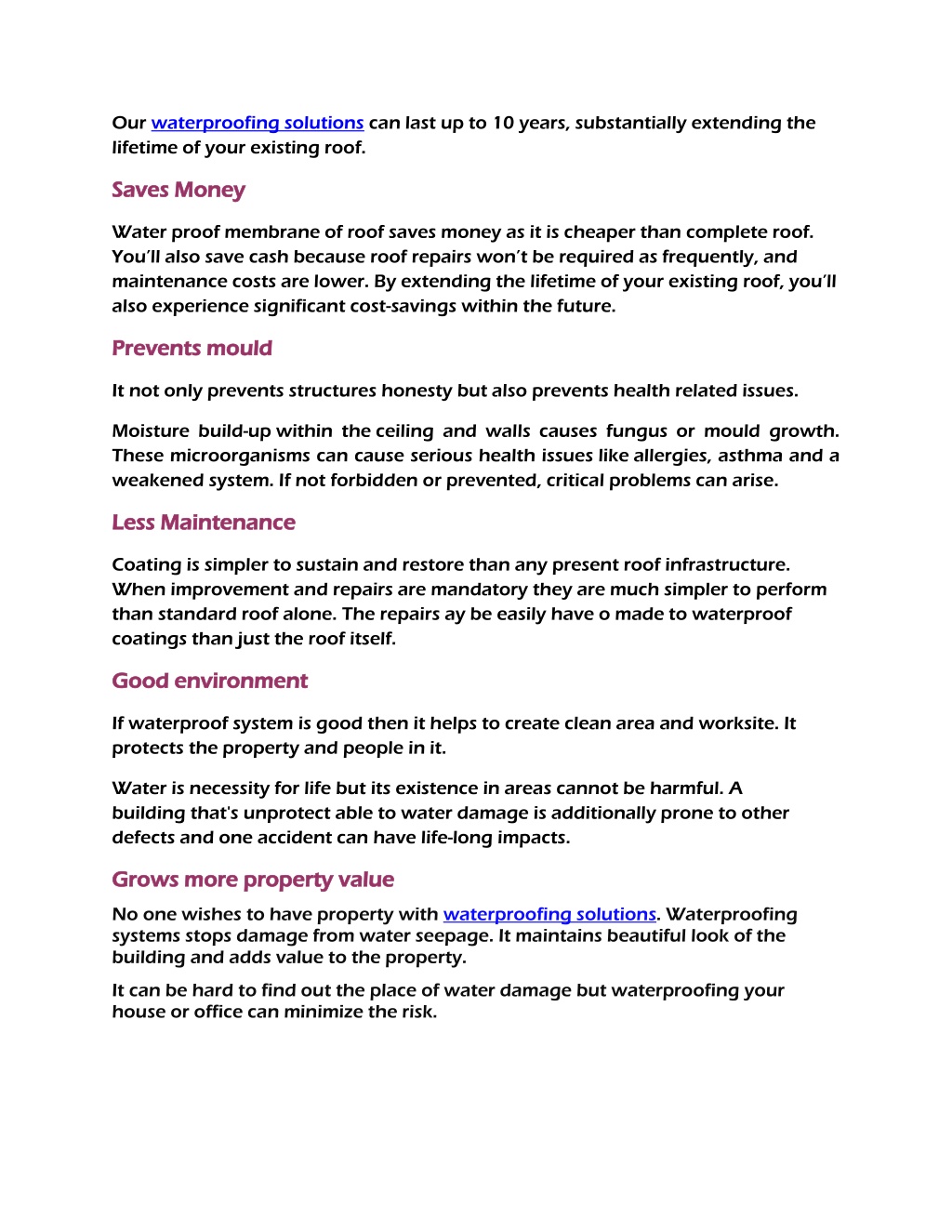 Our waterproofing solutions can last up to 10 years, substantially extending the lifetime of your existing roof.

Saves Money

Water proof membrane of roof saves money as it is cheaper than complete roof. You'll also save cash because roof repairs won't be required as frequently, and maintenance costs are lower. By extending the lifetime of your existing roof, you'll also experience significant cost-savings within the future.

Prevents mould

It not only prevents structures honesty but also prevents health related issues.

Moisture build-up within the ceiling and walls causes fungus or mould growth. These microorganisms can cause serious health issues like allergies, asthma and a weakened system. If not forbidden or prevented, critical problems can arise.

Less Maintenance

Coating is simpler to sustain and restore than any present roof infrastructure. When improvement and repairs are mandatory they are much simpler to perform than standard roof alone. The repairs ay be easily have o made to waterproof coatings than just the roof itself.

Good environment

If waterproof system is good then it helps to create clean area and worksite. It protects the property and people in it.

Water is necessity for life but its existence in areas cannot be harmful. A building that's unprotect able to water damage is additionally prone to other defects and one accident can have life-long impacts.

Grows more property value

No one wishes to have property with waterproofing solutions. Waterproofing systems stops damage from water seepage. It maintains beautiful look of the building and adds value to the property.

It can be hard to find out the place of water damage but waterproofing your house or office can minimize the risk.